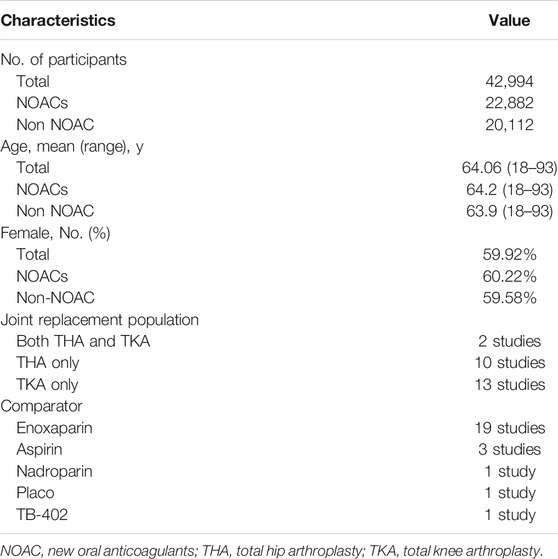 | Characteristics | Value |
|---|---|
| No. of participants | |
| Total | 42,994 |
| NOACs | 22,882 |
| Non NOAC | 20,112 |
| Age, mean (range), y | |
| Total | 64.06 (18–93) |
| NOACs | 64.2 (18–93) |
| Non NOAC | 63.9 (18–93) |
| Female, No. (%) | |
| Total | 59.92% |
| NOACs | 60.22% |
| Non-NOAC | 59.58% |
| Joint replacement population | |
| Both THA and TKA | 2 studies |
| THA only | 10 studies |
| TKA only | 13 studies |
| Comparator | |
| Enoxaparin | 19 studies |
| Aspirin | 3 studies |
| Nadroparin | 1 study |
| Placo | 1 study |
| TB-402 | 1 study |

NOAC, new oral anticoagulants; THA, total hip arthroplasty; TKA, total knee arthroplasty.